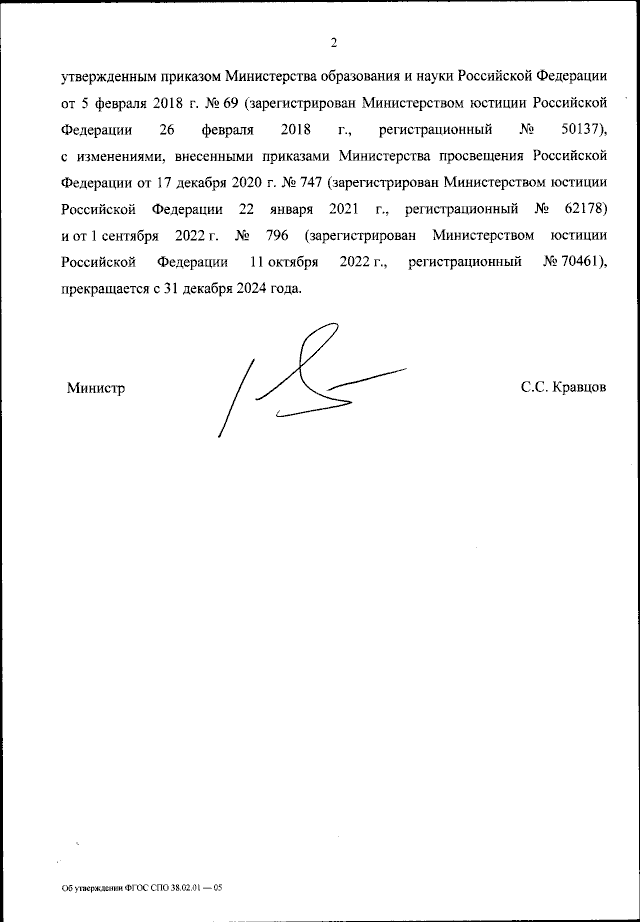 2

утвержденным приказом Министерства образования и науки Российской Федерации от 5 февраля 2018 г. № 69 (зарегистрирован Министерством юстиции Российской Федерации 26 февраля 2018 г., регистрационный № 50137), с изменениями, внесенными приказами Министерства просвещения Российской Федерации от 17 декабря 2020 г. № 747 (зарегистрирован Министерством юстиции Российской Федерации 22 января 2021 г., регистрационный № 62178) и от 1 сентября 2022 г. № 796 (зарегистрирован Министерством юстиции Российской Федерации 11 октября 2022 г., регистрационный № 70461), прекращается с 31 декабря 2024 года.

Министр

С.С. Кравцов

Об утверждении ФГОС СПО 38.02.01 — 05